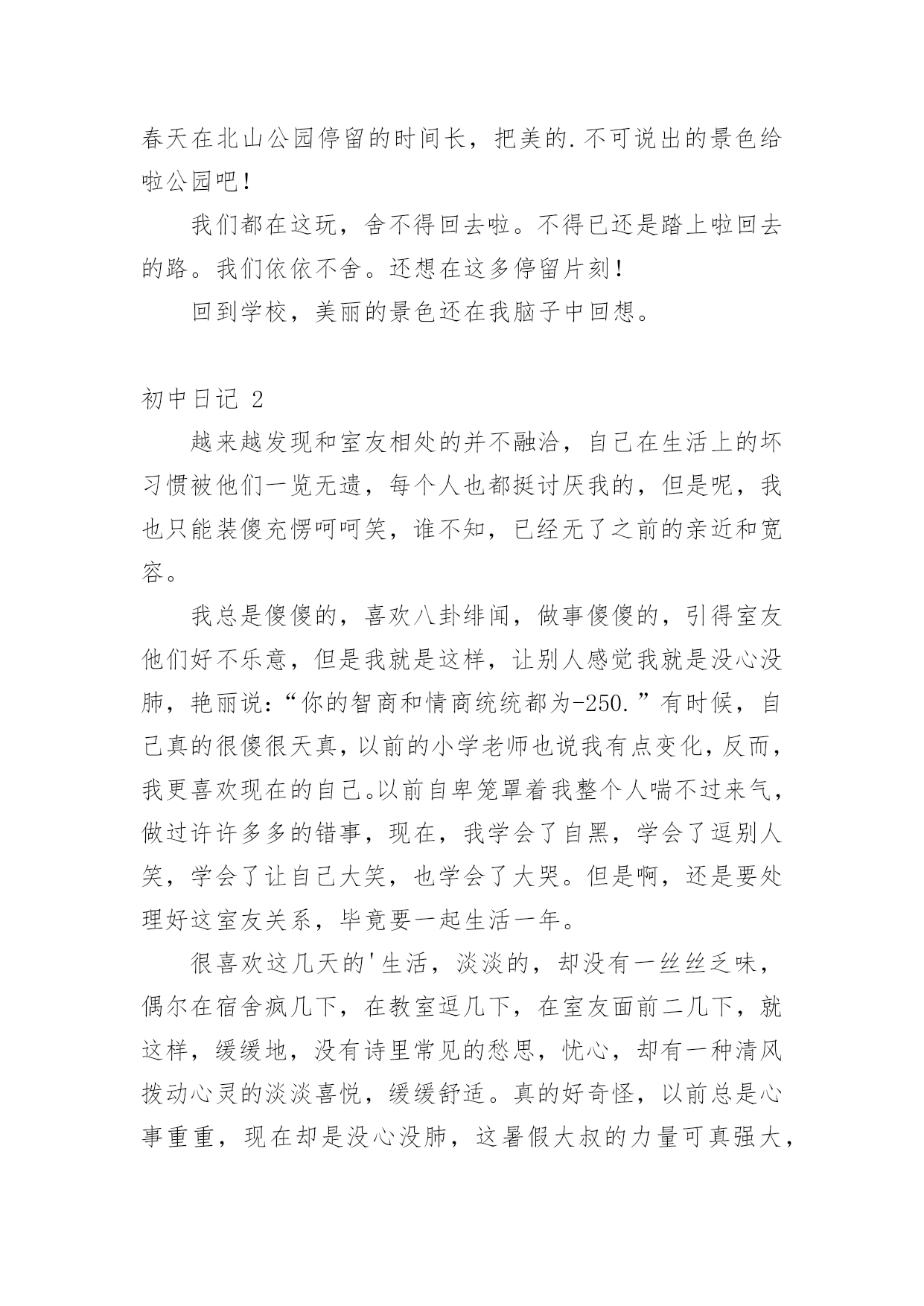 春天在北山公园停留的时间长，把美的.不可说出的景色给啦公园吧！

我们都在这玩，舍不得回去啦。不得已还是踏上啦回去的路。我们依依不舍。还想在这多停留片刻！

回到学校，美丽的景色还在我脑子中回想。

初中日记 2

越来越发现和室友相处的并不融洽，自己在生活上的坏习惯被他们一览无遗，每个人也都挺讨厌我的，但是呢，我也只能装傻充愣呵呵笑，谁不知，已经无了之前的亲近和宽容。

我总是傻傻的，喜欢八卦绯闻，做事傻傻的，引得室友他们好不乐意，但是我就是这样，让别人感觉我就是没心没肺，艳丽说：“你的智商和情商统统都为-250.”有时候，自己真的很傻很天真，以前的小学老师也说我有点变化，反而，我更喜欢现在的自己。以前自卑笼罩着我整个人喘不过来气，做过许许多多的错事，现在，我学会了自黑，学会了逗别人笑，学会了让自己大笑，也学会了大哭。但是啊，还是要处理好这室友关系，毕竟要一起生活一年。

很喜欢这几天的'生活，淡淡的，却没有一丝丝乏味，偶尔在宿舍疯几下，在教室逗几下，在室友面前二几下，就这样，缓缓地，没有诗里常见的愁思，忧心，却有一种清风拨动心灵的淡淡喜悦，缓缓舒适。真的好奇怪，以前总是心事重重，现在却是没心没肺，这暑假大叔的力量可真强大，